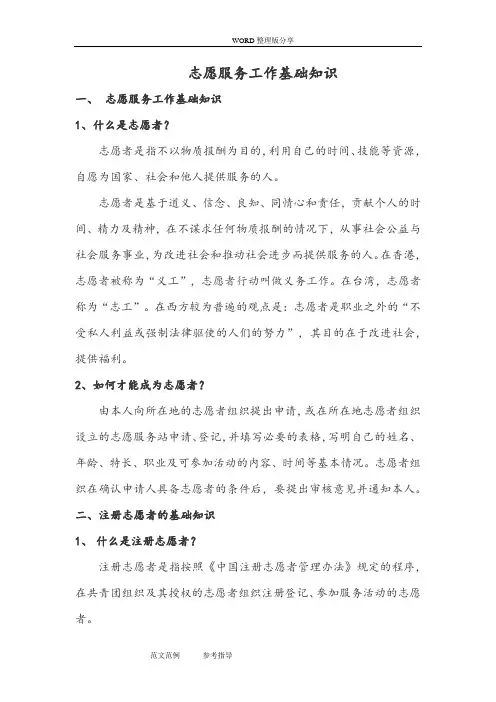 WORD 整理版分享

志愿服务工作基础知识

一、 志愿服务工作基础知识

1、什么是志愿者？

志愿者是指不以物质报酬为目的，利用自己的时间、技能等资源，自愿为国家、社会和他人提供服务的人。

志愿者是基于道义、信念、良知、同情心和责任，贡献个人的时间、精力及精神，在不谋求任何物质报酬的情况下，从事社会公益与社会服务事业，为改进社会和推动社会进步而提供服务的人。在香港，志愿者被称为“义工”，志愿者行动叫做义务工作。在台湾，志愿者称为“志工”。在西方较为普遍的观点是：志愿者是职业之外的“不受私人利益或强制法律驱使的人们的努力”，其目的在于改进社会，提供福利。

2、如何才能成为志愿者？

由本人向所在地的志愿者组织提出申请，或在所在地志愿者组织设立的志愿服务站申请、登记，并填写必要的表格，写明自己的姓名、年龄、特长、职业及可参加活动的内容、时间等基本情况。志愿者组织在确认申请人具备志愿者的条件后，要提出审核意见并通知本人。

二、注册志愿者的基础知识

1、 什么是注册志愿者？

注册志愿者是指按照《中国注册志愿者管理办法》规定的程序，在共青团组织及其授权的志愿者组织注册登记、参加服务活动的志愿者。

范文范例 参考指导